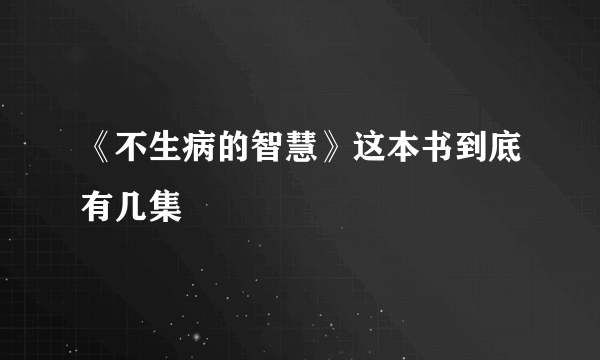 《不生病的智慧》这本书到底有几集